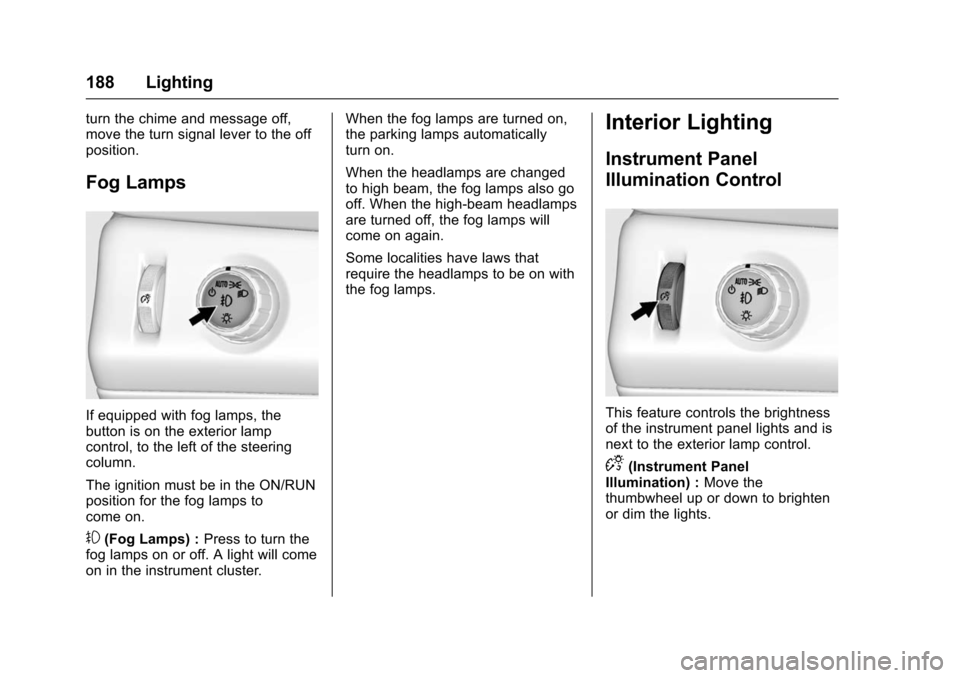 188 Lighting

turn the chime and message off, move the turn signal lever to the off position.

Fog Lamps

AUTO

If equipped with fog lamps, the button is on the exterior lamp control, to the left of the steering column.

The ignition must be in the ON/RUN position for the fog lamps to come on.

(Fog Lamps) : Press to turn the fog lamps on or off. A light will come on in the instrument cluster.

When the fog lamps are turned on, the parking lamps automatically turn on.

When the headlamps are changed to high beam, the fog lamps also go off. When the high-beam headlamps are turned off, the fog lamps will come on again.

Some localities have laws that require the headlamps to be on with the fog lamps.

Interior Lighting

Instrument Panel Illumination Control

AUTO

This feature controls the brightness of the instrument panel lights and is next to the exterior lamp control.

(Instrument Panel Illumination) : Move the thumbwheel up or down to brighten or dim the lights.

carmanualsonline.info